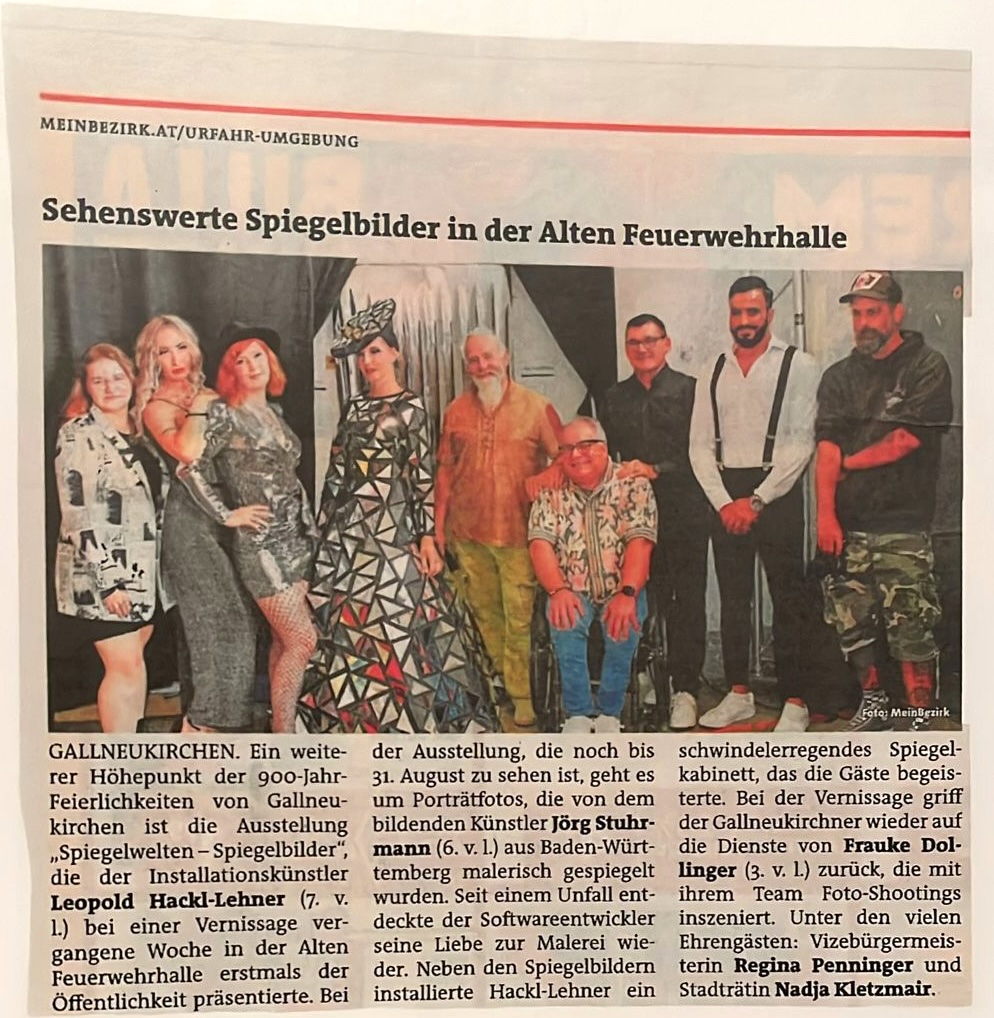 MEINBEZIRK.AT/URFAHR-UMGEBUNG

Sehenswerte Spiegelbilder in der Alten Feuerwehrhalle

Foto: MeinBezirk

GALLNEUKIRCHEN. Ein weiterer Höhepunkt der 900-Jahr-Feierlichkeiten von Gallneukirchen ist die Ausstellung „Spiegelwelten – Spiegelbilder", die der Installationskünstler Leopold Hackl-Lehner (7. v. l.) bei einer Vernissage vergangene Woche in der Alten Feuerwehrhalle erstmals der Öffentlichkeit präsentierte. Bei der Ausstellung, die noch bis 31. August zu sehen ist, geht es um Porträtfotos, die von dem bildenden Künstler Jörg Stuhrmann (6. v. l.) aus Baden-Württemberg malerisch gespiegelt wurden. Seit einem Unfall entdeckte der Softwareentwickler seine Liebe zur Malerei wieder. Neben den Spiegelbildern installierte Hackl-Lehner ein schwindelerregendes Spiegelkabinett, das die Gäste begeisterte. Bei der Vernissage griff der Gallneukirchner wieder auf die Dienste von Frauke Dollinger (3. v. l.) zurück, die mit ihrem Team Foto-Shootings inszeniert. Unter den vielen Ehrengästen: Vizebürgermeisterin Regina Penninger und Stadträtin Nadja Kletzmair.